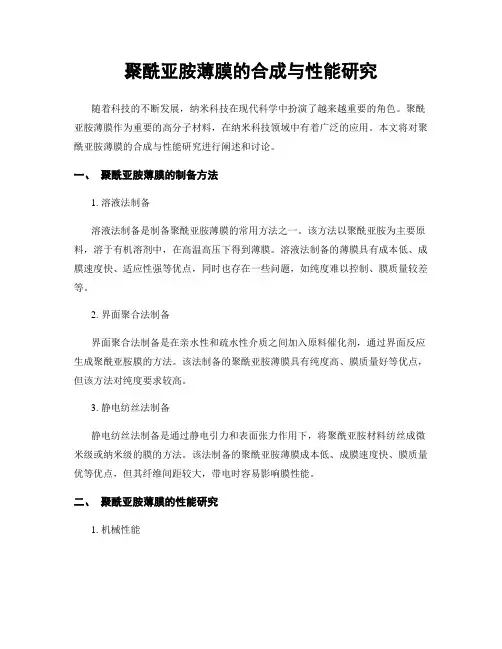 聚酰亚胺薄膜的合成与性能研究

随着科技的不断发展，纳米科技在现代科学中扮演了越来越重要的角色。聚酰亚胺薄膜作为重要的高分子材料，在纳米科技领域中有着广泛的应用。本文将对聚酰亚胺薄膜的合成与性能研究进行阐述和讨论。

一、 聚酰亚胺薄膜的制备方法

1. 溶液法制备

溶液法制备是制备聚酰亚胺薄膜的常用方法之一。该方法以聚酰亚胺为主要原料，溶于有机溶剂中，在高温高压下得到薄膜。溶液法制备的薄膜具有成本低、成膜速度快、适应性强等优点，同时也存在一些问题，如纯度难以控制、膜质量较差等。

2. 界面聚合法制备

界面聚合法制备是在亲水性和疏水性介质之间加入原料催化剂，通过界面反应生成聚酰亚胺膜的方法。该法制备的聚酰亚胺薄膜具有纯度高、膜质量好等优点，但该方法对纯度要求较高。

3. 静电纺丝法制备

静电纺丝法制备是通过静电引力和表面张力作用下，将聚酰亚胺材料纺丝成微米级或纳米级的膜的方法。该法制备的聚酰亚胺薄膜成本低、成膜速度快、膜质量优等优点，但其纤维间距较大，带电时容易影响膜性能。

二、 聚酰亚胺薄膜的性能研究

1. 机械性能